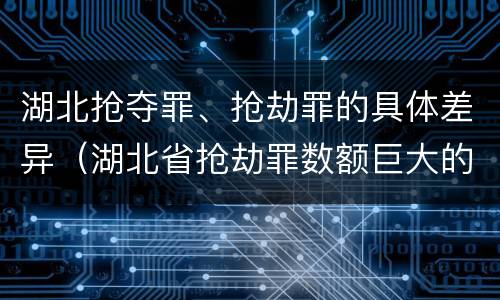 湖北抢夺罪、抢劫罪的具体差异（湖北省抢劫罪数额巨大的